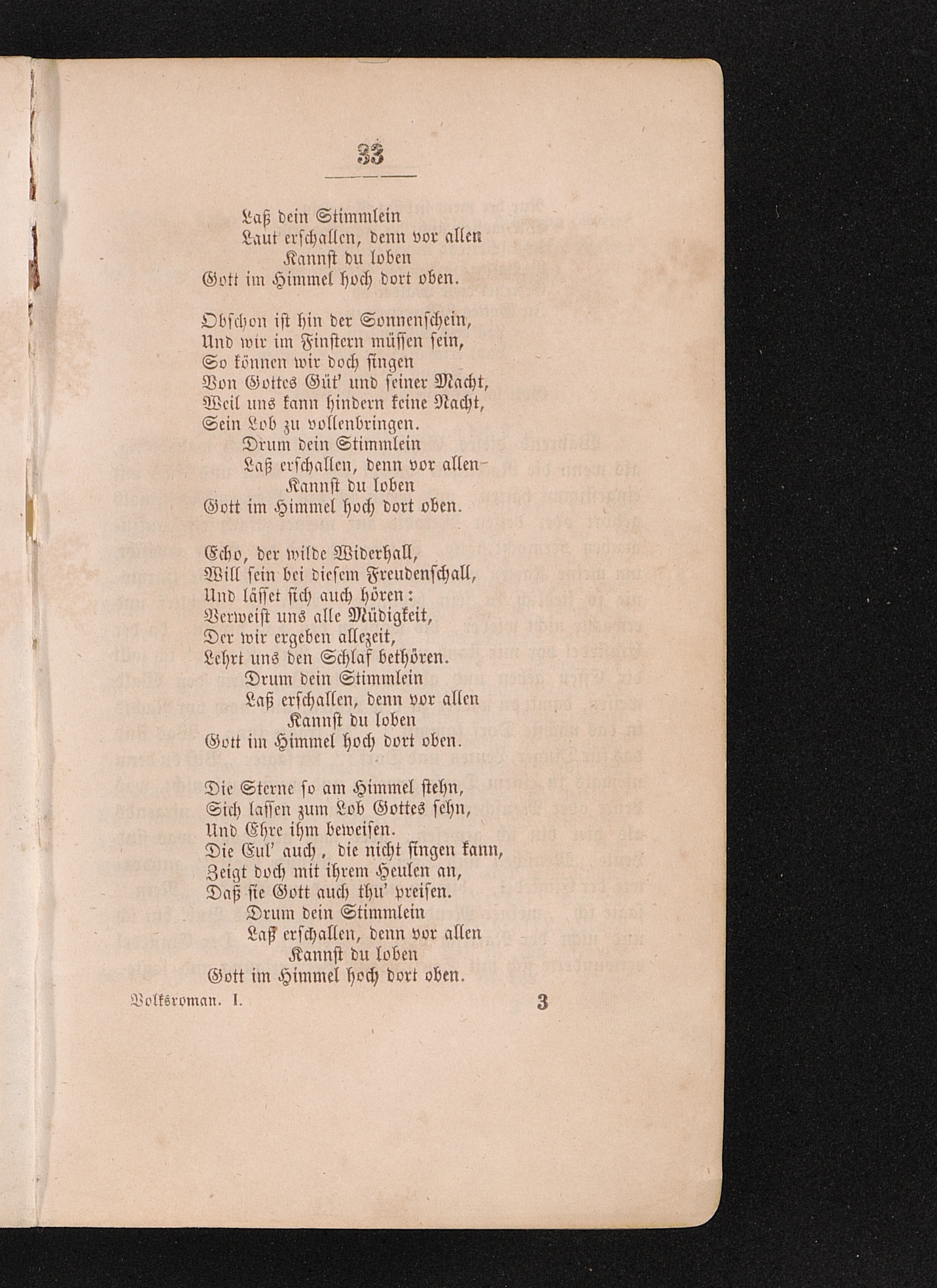 33

Laß dein Stimmlein
Laut erschallen, denn vor allen
Kannst du loben
Gott im Himmel hoch dort oben.

Obschon ist hin der Sonnenschein,
Und wir im Finstern müssen sein,
So können wir doch singen
Von Gottes Güt' und seiner Macht,
Weil uns kann hindern keine Nacht,
Sein Lob zu vollenbringen.
Drum dein Stimmlein
Laß erschallen, denn vor allen
Kannst du loben
Gott im Himmel hoch dort oben.

Echo, der wilde Widerhall,
Will sein bei diesem Freudenschall,
Und lässet sich auch hören:
Verweist uns alle Müdigkeit,
Der wir ergeben allezeit,
Lehrt uns den Schlaf bethören.
Drum dein Stimmlein
Laß erschallen, denn vor allen
Kannst du loben
Gott im Himmel hoch dort oben.

Die Sterne so am Himmel stehn,
Sich lassen zum Lob Gottes sehn,
Und Ehre ihm beweisen.
Die Eul' auch, die nicht singen kann,
Zeigt doch mit ihrem Heulen an,
Daß sie Gott auch thu' preisen.
Drum dein Stimmlein
Laß erschallen, denn vor allen
Kannst du loben
Gott im Himmel hoch dort oben.

Volksroman. I. 3